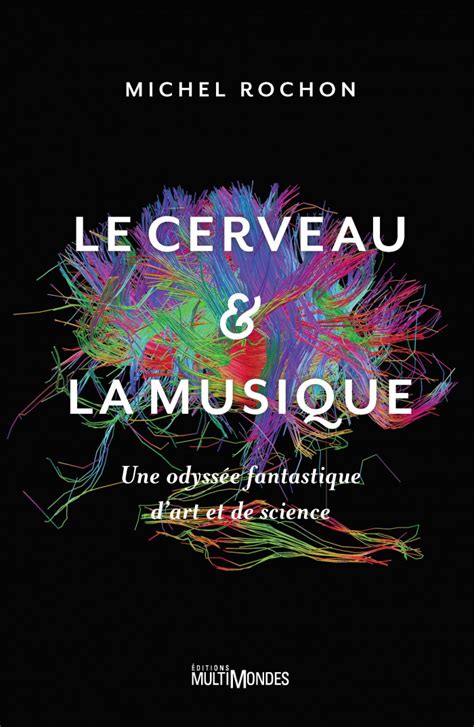 MICHEL ROCHON

LE CERVEAU
&
LA MUSIQUE

Une odyssée fantastique d'art et de science

ÉDITIONS
MULTIMONDES